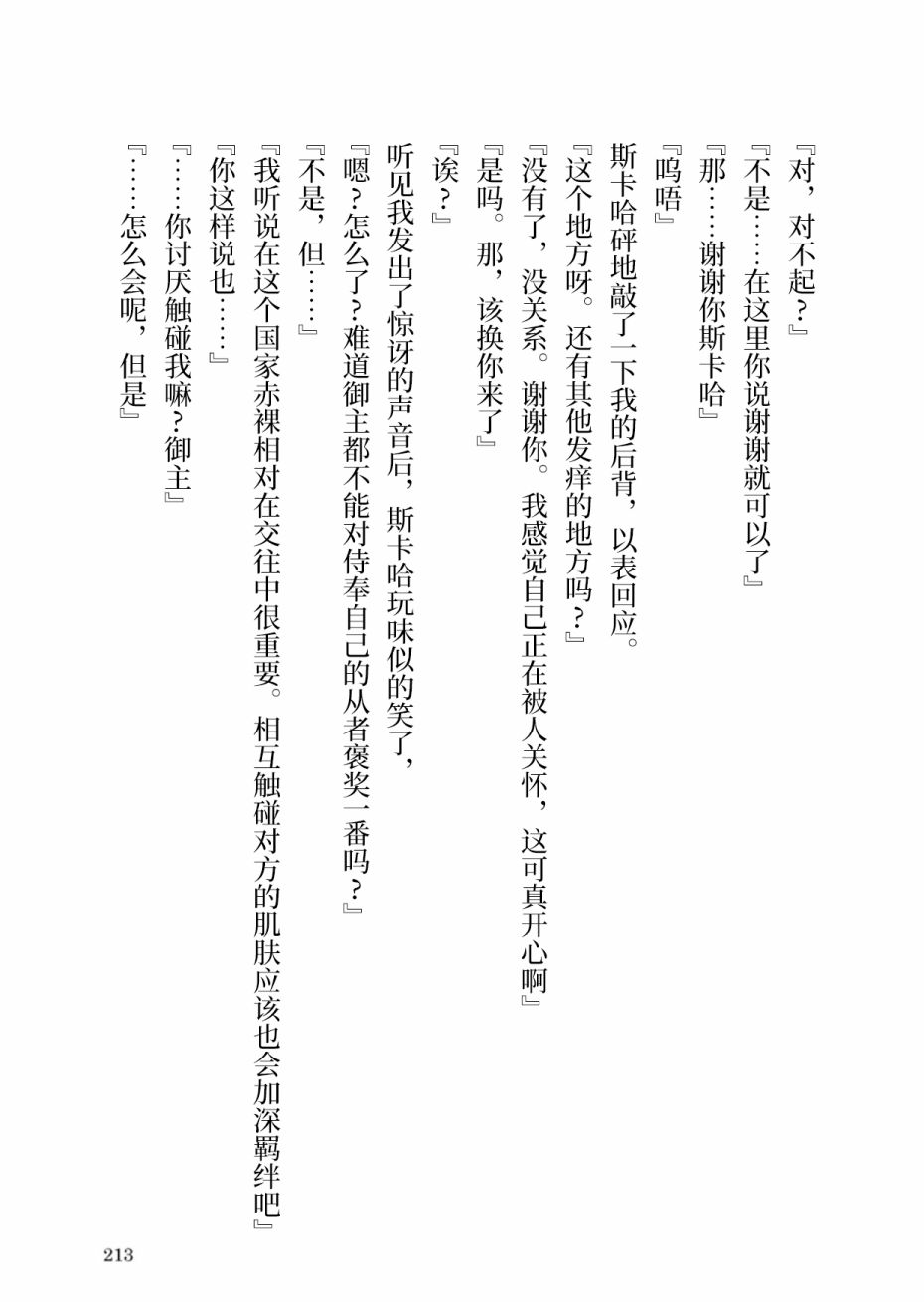 『对，对不起？』

『不是……在这里你说谢谢就可以了』

『那……谢谢你斯卡哈』

『呜唔』

斯卡哈砰地敲了一下我的后背，以表回应。

『这个地方呀。还有其他发痒的地方吗？』

『没有了，没关系。谢谢你。我感觉自己正在被人关怀，这可真开心啊』

『是吗。那，该换你来了』

『诶？』

听见我发出了惊讶的声音后，斯卡哈玩味似的笑了，

『嗯？怎么了？难道御主都不能对侍奉自己的从者褒奖一番吗？』

『不是，但……』

『我听说在这个国家赤裸相对在交往中很重要。相互触碰对方的肌肤应该也会加深羁绊吧』

『你这样说也……』

『……你讨厌触碰我嘛？御主』

『……怎么会呢，但是』

213